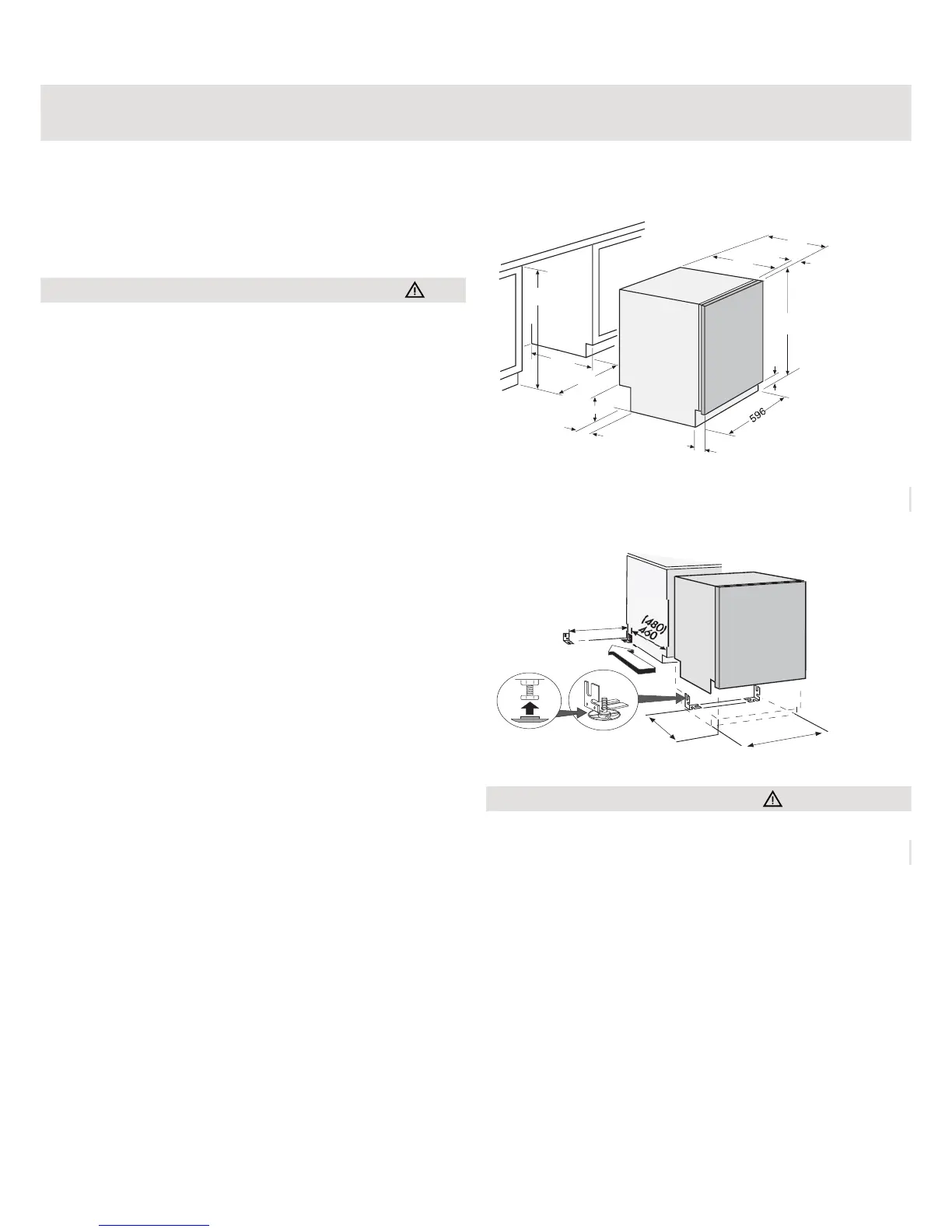 596

(480)
460